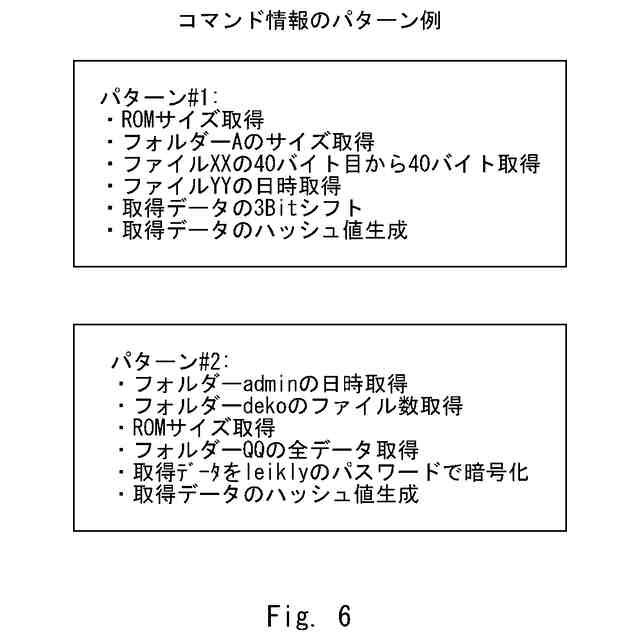 コマンド情報のパターン例

パターン#1:
・ROMサイズ取得
・フォルダーAのサイズ取得
・ファイルXXの40バイト目から40バイト取得
・ファイルYYの日時取得
・取得データの3Bitシフト
・取得データのハッシュ値生成

パターン#2:
・フォルダーadminの日時取得
・フォルダーdekoのファイル数取得
・ROMサイズ取得
・フォルダーQQの全データ取得
・取得データをleiklyのパスワードで暗号化
・取得データのハッシュ値生成

Fig. 6